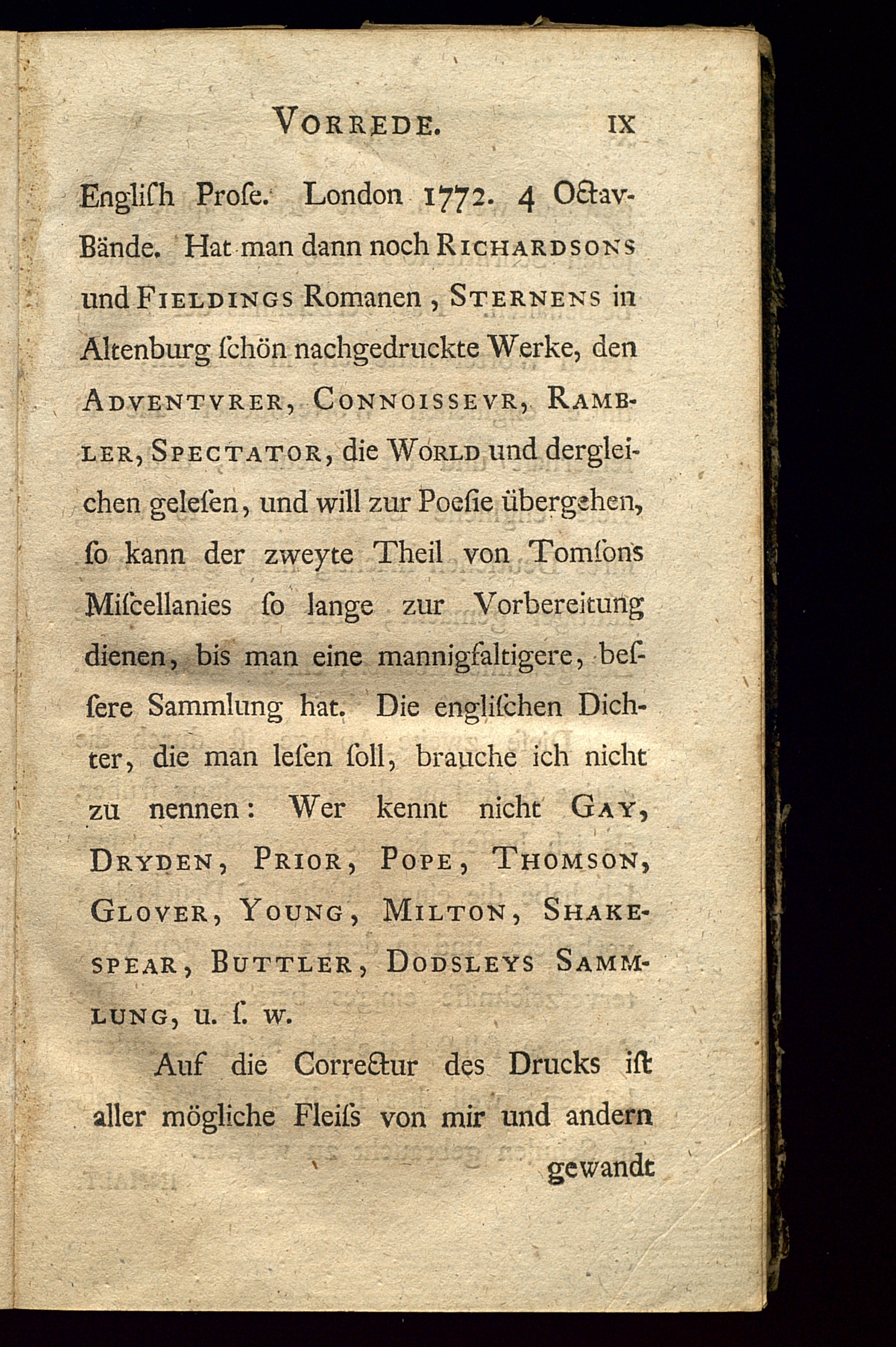 VORREDE. IX

Engliſh Proſe. London 1772. 4 Octav-Bände. Hat man dann noch RICHARDSONS und FIELDINGS Romanen, STERNENS in Altenburg ſchön nachgedruckte Werke, den ADVENTVRER, CONNOISSEVR, RAMBLER, SPECTATOR, die WORLD und dergleichen geleſen, und will zur Poeſie übergehen, ſo kann der zweyte Theil von Tomſons Miſcellanies ſo lange zur Vorbereitung dienen, bis man eine mannigfaltigere, beſſere Sammlung hat. Die engliſchen Dichter, die man leſen ſoll, brauche ich nicht zu nennen: Wer kennt nicht GAY, DRYDEN, PRIOR, POPE, THOMSON, GLOVER, YOUNG, MILTON, SHAKESPEAR, BUTTLER, DODSLEYS SAMMLUNG, u. ſ. w.

Auf die Correctur des Drucks iſt aller mögliche Fleiſs von mir und andern gewandt